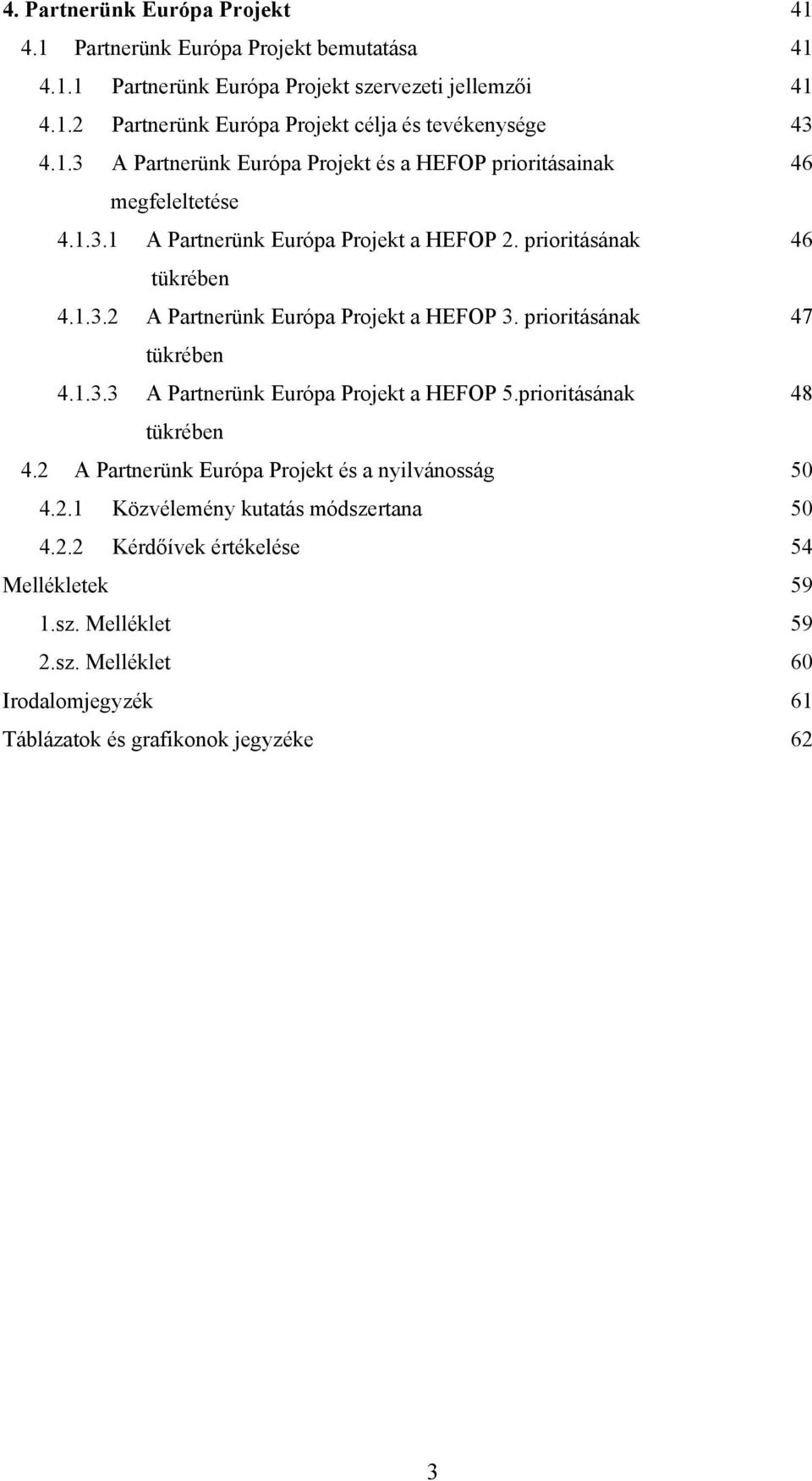 4. Partnerünk Európa Projekt 41

4.1 Partnerünk Európa Projekt bemutatása 41

4.1.1 Partnerünk Európa Projekt szervezeti jellemzői 41

4.1.2 Partnerünk Európa Projekt célja és tevékenysége 43

4.1.3 A Partnerünk Európa Projekt és a HEFOP prioritásainak megfeleltetése 46

4.1.3.1 A Partnerünk Európa Projekt a HEFOP 2. prioritásának tükrében 46

4.1.3.2 A Partnerünk Európa Projekt a HEFOP 3. prioritásának tükrében 47

4.1.3.3 A Partnerünk Európa Projekt a HEFOP 5.prioritásának tükrében 48

4.2 A Partnerünk Európa Projekt és a nyilvánosság 50

4.2.1 Közvélemény kutatás módszertana 50

4.2.2 Kérdőívek értékelése 54

Mellékletek 59

1.sz. Melléklet 59

2.sz. Melléklet 60

Irodalomjegyzék 61

Táblázatok és grafikonok jegyzéke 62

3